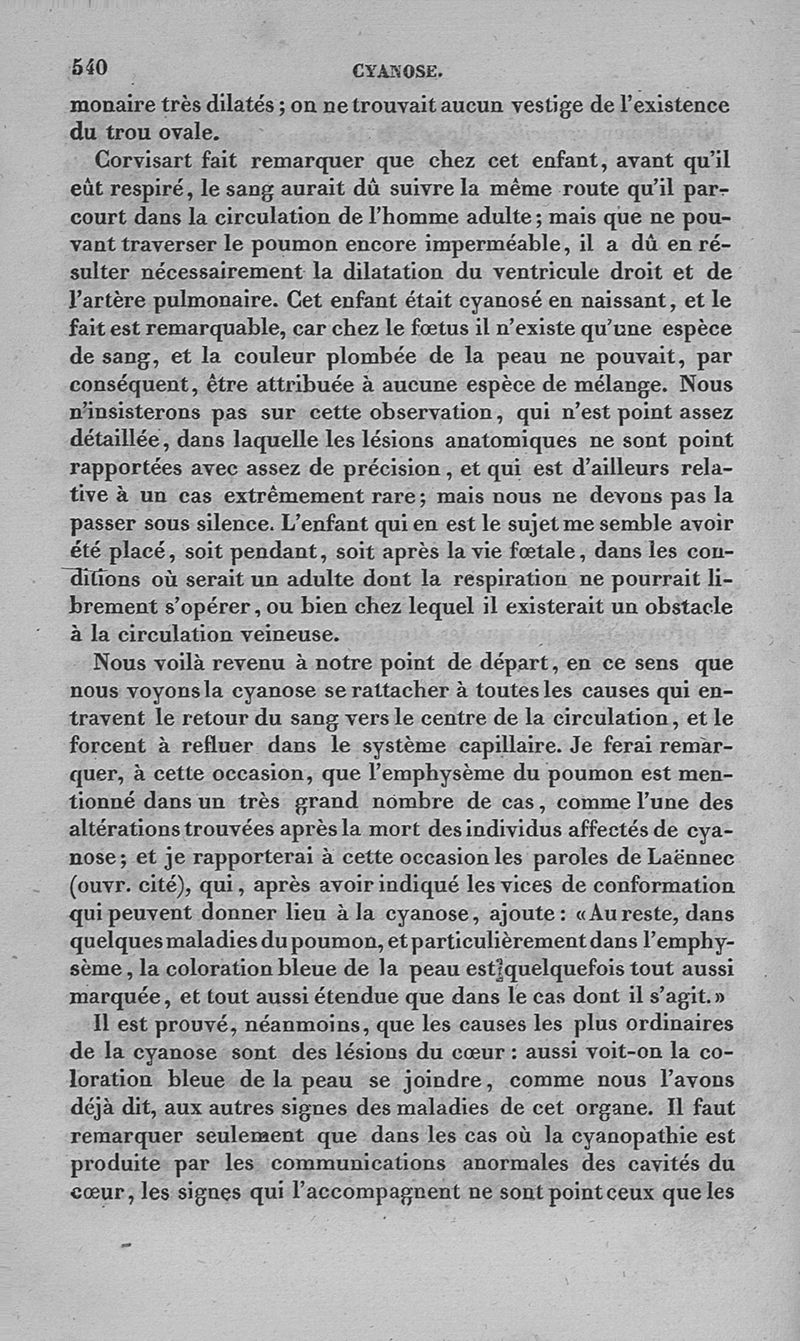 540 CYANOSE.

monaire très dilatés ; on ne trouvait aucun vestige de l'existence du trou ovale.

Corvisart fait remarquer que chez cet enfant, avant qu'il eût respiré, le sang aurait dû suivre la même route qu'il parcourt dans la circulation de l'homme adulte ; mais que ne pouvant traverser le poumon encore imperméable, il a dû en résulter nécessairement la dilatation du ventricule droit et de l'artère pulmonaire. Cet enfant était cyanosé en naissant, et le fait est remarquable, car chez le fœtus il n'existe qu'une espèce de sang, et la couleur plombée de la peau ne pouvait, par conséquent, être attribuée à aucune espèce de mélange. Nous n'insisterons pas sur cette observation, qui n'est point assez détaillée, dans laquelle les lésions anatomiques ne sont point rapportées avec assez de précision, et qui est d'ailleurs relative à un cas extrêmement rare ; mais nous ne devons pas la passer sous silence. L'enfant qui en est le sujet me semble avoir été placé, soit pendant, soit après la vie fœtale, dans les conditions où serait un adulte dont la respiration ne pourrait librement s'opérer, ou bien chez lequel il existerait un obstacle à la circulation veineuse.

Nous voilà revenu à notre point de départ, en ce sens que nous voyons la cyanose se rattacher à toutes les causes qui entravent le retour du sang vers le centre de la circulation, et le forcent à refluer dans le système capillaire. Je ferai remarquer, à cette occasion, que l'emphysème du poumon est mentionné dans un très grand nombre de cas, comme l'une des altérations trouvées après la mort des individus affectés de cyanose ; et je rapporterai à cette occasion les paroles de Laënnec (ouvr. cité), qui, après avoir indiqué les vices de conformation qui peuvent donner lieu à la cyanose, ajoute : « Au reste, dans quelques maladies du poumon, et particulièrement dans l'emphysème, la coloration bleue de la peau est quelquefois tout aussi marquée, et tout aussi étendue que dans le cas dont il s'agit. »

Il est prouvé, néanmoins, que les causes les plus ordinaires de la cyanose sont des lésions du cœur : aussi voit-on la coloration bleue de la peau se joindre, comme nous l'avons déjà dit, aux autres signes des maladies de cet organe. Il faut remarquer seulement que dans les cas où la cyanopathie est produite par les communications anormales des cavités du cœur, les signes qui l'accompagnent ne sont point ceux que les